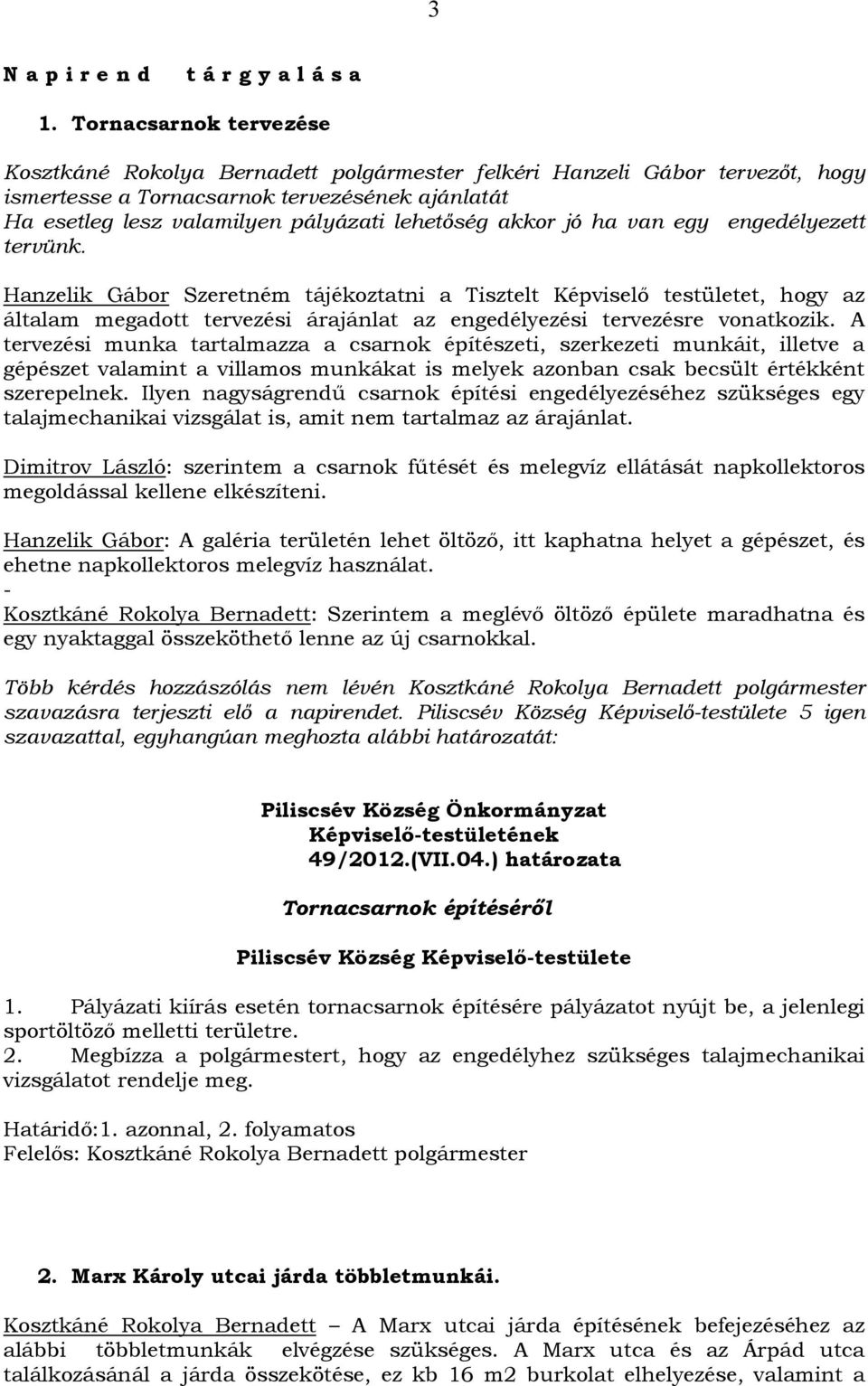 3

N a p i r e n d   t á r g y a l á s a

1. Tornacsarnok tervezése

Kosztkáné Rokolya Bernadett polgármester felkéri Hanzeli Gábor tervezőt, hogy ismertesse a Tornacsarnok tervezésének ajánlatát
Ha esetleg lesz valamilyen pályázati lehetőség akkor jó ha van egy engedélyezett tervünk.

Hanzelik Gábor Szeretném tájékoztatni a Tisztelt Képviselő testületet, hogy az általam megadott tervezési árajánlat az engedélyezési tervezésre vonatkozik. A tervezési munka tartalmazza a csarnok építészeti, szerkezeti munkáit, illetve a gépészet valamint a villamos munkákat is melyek azonban csak becsült értékként szerepelnek. Ilyen nagyságrendű csarnok építési engedélyezéséhez szükséges egy talajmechanikai vizsgálat is, amit nem tartalmaz az árajánlat.

Dimitrov László: szerintem a csarnok fűtését és melegvíz ellátását napkollektoros megoldással kellene elkészíteni.

Hanzelik Gábor: A galéria területén lehet öltöző, itt kaphatna helyet a gépészet, és ehetne napkollektoros melegvíz használat.
-
Kosztkáné Rokolya Bernadett: Szerintem a meglévő öltöző épülete maradhatna és egy nyaktaggal összeköthető lenne az új csarnokkal.

Több kérdés hozzászólás nem lévén Kosztkáné Rokolya Bernadett polgármester szavazásra terjeszti elő a napirendet. Piliscsév Község Képviselő-testülete 5 igen szavazattal, egyhangúan meghozta alábbi határozatát:

Piliscsév Község Önkormányzat
Képviselő-testületének
49/2012.(VII.04.) határozata

Tornacsarnok építéséről

Piliscsév Község Képviselő-testülete

1. Pályázati kiírás esetén tornacsarnok építésére pályázatot nyújt be, a jelenlegi sportöltöző melletti területre.
2. Megbízza a polgármestert, hogy az engedélyhez szükséges talajmechanikai vizsgálatot rendelje meg.

Határidő:1. azonnal, 2. folyamatos
Felelős: Kosztkáné Rokolya Bernadett polgármester

2. Marx Károly utcai járda többletmunkái.

Kosztkáné Rokolya Bernadett – A Marx utcai járda építésének befejezéséhez az alábbi többletmunkák elvégzése szükséges. A Marx utca és az Árpád utca találkozásánál a járda összekötése, ez kb 16 m2 burkolat elhelyezése, valamint a